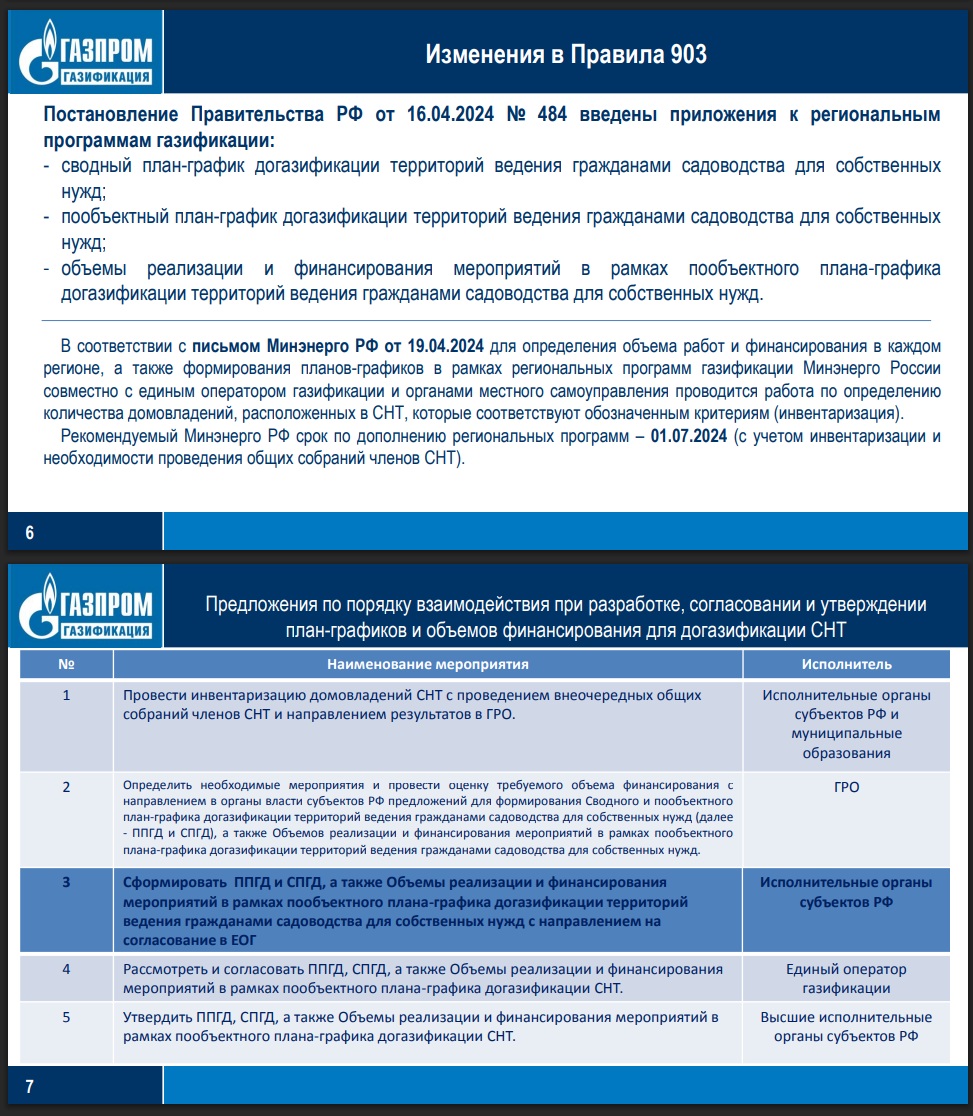 ГАЗПРОМ ГАЗИФИКАЦИЯ

Изменения в Правила 903

Постановление Правительства РФ от 16.04.2024 № 484 введены приложения к региональным программам газификации:
- сводный план-график догазификации территорий ведения гражданами садоводства для собственных нужд;
- пообъектный план-график догазификации территорий ведения гражданами садоводства для собственных нужд;
- объемы реализации и финансирования мероприятий в рамках пообъектного плана-графика догазификации территорий ведения гражданами садоводства для собственных нужд.

В соответствии с письмом Минэнерго РФ от 19.04.2024 для определения объема работ и финансирования в каждом регионе, а также формирования планов-графиков в рамках региональных программ газификации Минэнерго России совместно с единым оператором газификации и органами местного самоуправления проводится работа по определению количества домовладений, расположенных в СНТ, которые соответствуют обозначенным критериям (инвентаризация).

Рекомендуемый Минэнерго РФ срок по дополнению региональных программ – 01.07.2024 (с учетом инвентаризации и необходимости проведения общих собраний членов СНТ).

6

ГАЗПРОМ ГАЗИФИКАЦИЯ

Предложения по порядку взаимодействия при разработке, согласовании и утверждении план-графиков и объемов финансирования для догазификации СНТ

| № | Наименование мероприятия | Исполнитель |
|---|---|---|
| 1 | Провести инвентаризацию домовладений СНТ с проведением внеочередных общих собраний членов СНТ и направлением результатов в ГРО. | Исполнительные органы субъектов РФ и муниципальные образования |
| 2 | Определить необходимые мероприятия и провести оценку требуемого объема финансирования с направлением в органы власти субъектов РФ предложений для формирования Сводного и пообъектного план-графика догазификации территорий ведения гражданами садоводства для собственных нужд (далее - ППГД и СПГД), а также Объемов реализации и финансирования мероприятий в рамках пообъектного плана-графика догазификации территорий ведения гражданами садоводства для собственных нужд. | ГРО |
| 3 | Сформировать ППГД и СПГД, а также Объемы реализации и финансирования мероприятий в рамках пообъектного плана-графика догазификации территорий ведения гражданами садоводства для собственных нужд с направлением на согласование в ЕОГ | Исполнительные органы субъектов РФ |
| 4 | Рассмотреть и согласовать ППГД, СПГД, а также Объемы реализации и финансирования мероприятий в рамках пообъектного плана-графика догазификации СНТ. | Единый оператор газификации |
| 5 | Утвердить ППГД, СПГД, а также Объемы реализации и финансирования мероприятий в рамках пообъектного плана-графика догазификации СНТ. | Высшие исполнительные органы субъектов РФ |

7